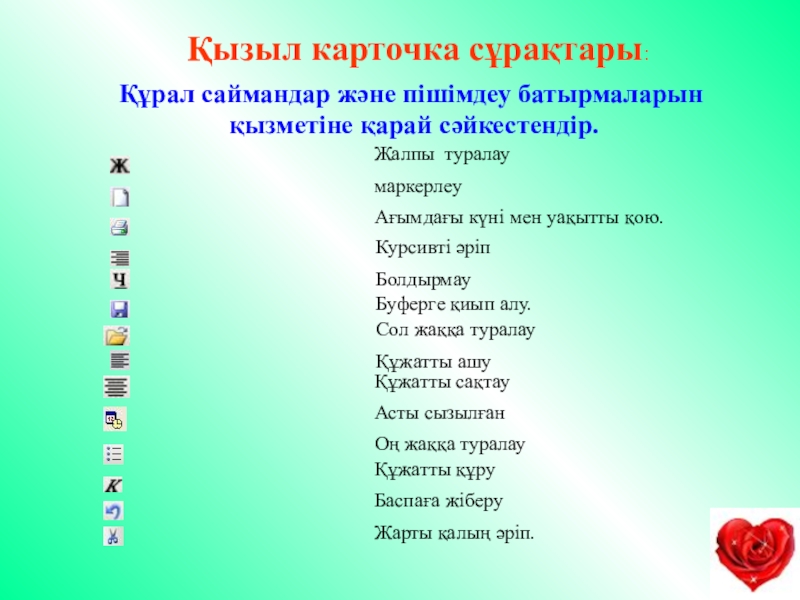 Қызыл карточка сұрақтары:

Құрал саймандар және пішімдеу батырмаларын қызметіне қарай сәйкестендір.

Ж

Ч

К

Жалпы туралау

маркерлеу

Ағымдағы күні мен уақытты қою.

Курсивті әріп

Болдырмау

Буферге қиып алу.

Сол жаққа туралау

Құжатты ашу

Құжатты сақтау

Асты сызылған

Оң жаққа туралау

Құжатты құру

Баспаға жіберу

Жарты қалың әріп.